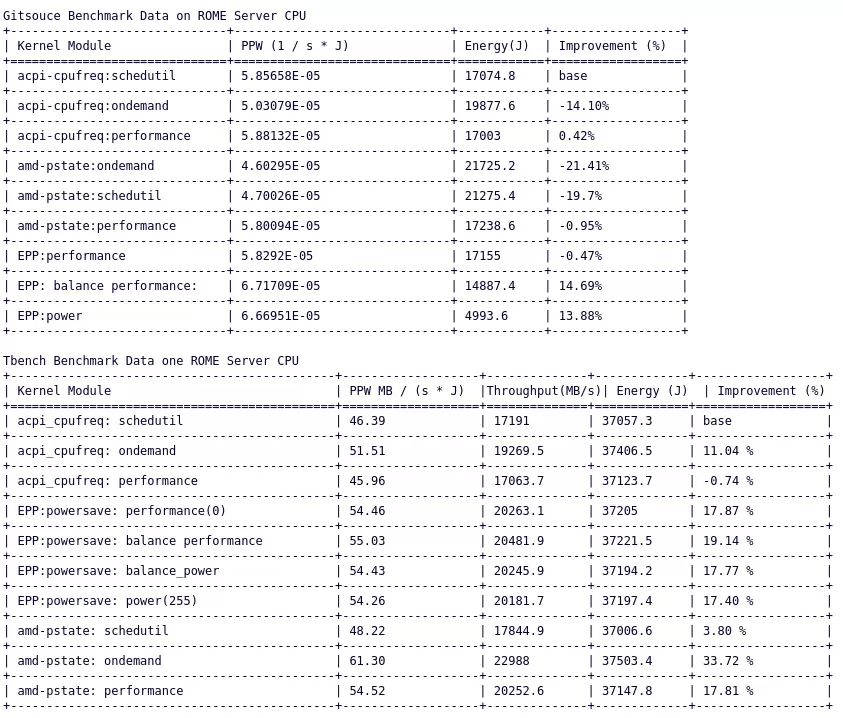 Gitsouce Benchmark Data on ROME Server CPU

| Kernel Module | PPW (1 / s * J) | Energy(J) | Improvement (%) |
|---|---|---|---|
| acpi-cpufreq:schedutil | 5.85658E-05 | 17074.8 | base |
| acpi-cpufreq:ondemand | 5.03079E-05 | 19877.6 | -14.10% |
| acpi-cpufreq:performance | 5.88132E-05 | 17003 | 0.42% |
| amd-pstate:ondemand | 4.60295E-05 | 21725.2 | -21.41% |
| amd-pstate:schedutil | 4.70026E-05 | 21275.4 | -19.7% |
| amd-pstate:performance | 5.80094E-05 | 17238.6 | -0.95% |
| EPP:performance | 5.8292E-05 | 17155 | -0.47% |
| EPP: balance performance: | 6.71709E-05 | 14887.4 | 14.69% |
| EPP:power | 6.66951E-05 | 4993.6 | 13.88% |

Tbench Benchmark Data one ROME Server CPU

| Kernel Module | PPW MB / (s * J) | Throughput(MB/s) | Energy (J) | Improvement (%) |
|---|---|---|---|---|
| acpi_cpufreq: schedutil | 46.39 | 17191 | 37057.3 | base |
| acpi_cpufreq: ondemand | 51.51 | 19269.5 | 37406.5 | 11.04 % |
| acpi_cpufreq: performance | 45.96 | 17063.7 | 37123.7 | -0.74 % |
| EPP:powersave: performance(0) | 54.46 | 20263.1 | 37205 | 17.87 % |
| EPP:powersave: balance performance | 55.03 | 20481.9 | 37221.5 | 19.14 % |
| EPP:powersave: balance_power | 54.43 | 20245.9 | 37194.2 | 17.77 % |
| EPP:powersave: power(255) | 54.26 | 20181.7 | 37197.4 | 17.40 % |
| amd-pstate: schedutil | 48.22 | 17844.9 | 37006.6 | 3.80 % |
| amd-pstate: ondemand | 61.30 | 22988 | 37503.4 | 33.72 % |
| amd-pstate: performance | 54.52 | 20252.6 | 37147.8 | 17.81 % |